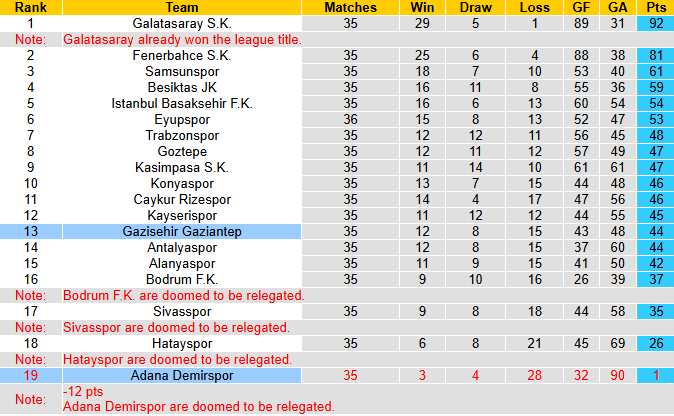 | Rank | Team | Matches | Win | Draw | Loss | GF | GA | Pts |
|---|---|---|---|---|---|---|---|---|
| 1 | Galatasaray S.K. | 35 | 29 | 5 | 1 | 89 | 31 | 92 |
| Note: | Galatasaray already won the league title. | | | | | | | |
| 2 | Fenerbahce S.K. | 35 | 25 | 6 | 4 | 88 | 38 | 81 |
| 3 | Samsunspor | 35 | 18 | 7 | 10 | 53 | 40 | 61 |
| 4 | Besiktas JK | 35 | 16 | 11 | 8 | 55 | 36 | 59 |
| 5 | Istanbul Basaksehir F.K. | 35 | 16 | 6 | 13 | 60 | 54 | 54 |
| 6 | Eyupspor | 36 | 15 | 8 | 13 | 52 | 47 | 53 |
| 7 | Trabzonspor | 35 | 12 | 12 | 11 | 56 | 45 | 48 |
| 8 | Goztepe | 35 | 12 | 11 | 12 | 57 | 49 | 47 |
| 9 | Kasimpasa S.K. | 35 | 11 | 14 | 10 | 61 | 61 | 47 |
| 10 | Konyaspor | 35 | 13 | 7 | 15 | 44 | 48 | 46 |
| 11 | Caykur Rizespor | 35 | 14 | 4 | 17 | 47 | 56 | 46 |
| 12 | Kayserispor | 35 | 11 | 12 | 12 | 44 | 55 | 45 |
| 13 | Gazisehir Gaziantep | 35 | 12 | 8 | 15 | 43 | 48 | 44 |
| 14 | Antalyaspor | 35 | 12 | 8 | 15 | 37 | 60 | 44 |
| 15 | Alanyaspor | 35 | 11 | 9 | 15 | 41 | 50 | 42 |
| 16 | Bodrum F.K. | 35 | 9 | 10 | 16 | 26 | 39 | 37 |
| Note: | Bodrum F.K. are doomed to be relegated. | | | | | | | |
| 17 | Sivasspor | 35 | 9 | 8 | 18 | 44 | 58 | 35 |
| Note: | Sivasspor are doomed to be relegated. | | | | | | | |
| 18 | Hatayspor | 35 | 6 | 8 | 21 | 45 | 69 | 26 |
| Note: | Hatayspor are doomed to be relegated. | | | | | | | |
| 19 | Adana Demirspor | 35 | 3 | 4 | 28 | 32 | 90 | 1 |
| Note: | -12 pts Adana Demirspor are doomed to be relegated. | | | | | | | |